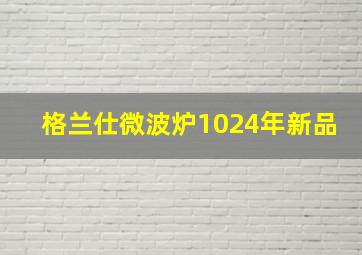 格兰仕微波炉1024年新品